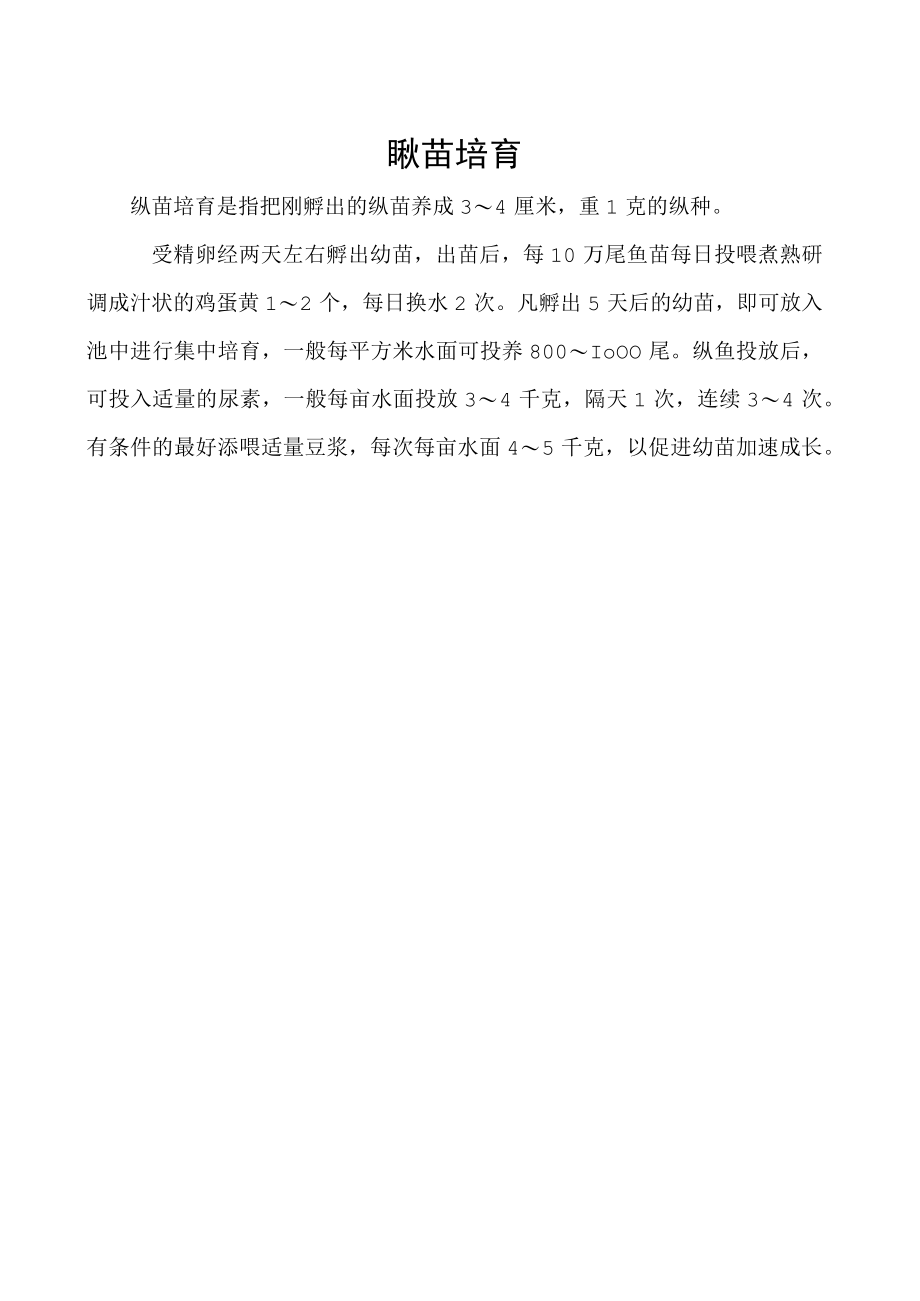 瞅苗培育

纵苗培育是指把刚孵出的纵苗养成 3～4 厘米，重 1 克的纵种。

受精卵经两天左右孵出幼苗，出苗后，每 10 万尾鱼苗每日投喂煮熟研调成汁状的鸡蛋黄 1～2 个，每日换水 2 次。凡孵出 5 天后的幼苗，即可放入池中进行集中培育，一般每平方米水面可投养 800～IoOO 尾。纵鱼投放后，可投入适量的尿素，一般每亩水面投放 3～4 千克，隔天 1 次，连续 3～4 次。有条件的最好添喂适量豆浆，每次每亩水面 4～5 千克，以促进幼苗加速成长。